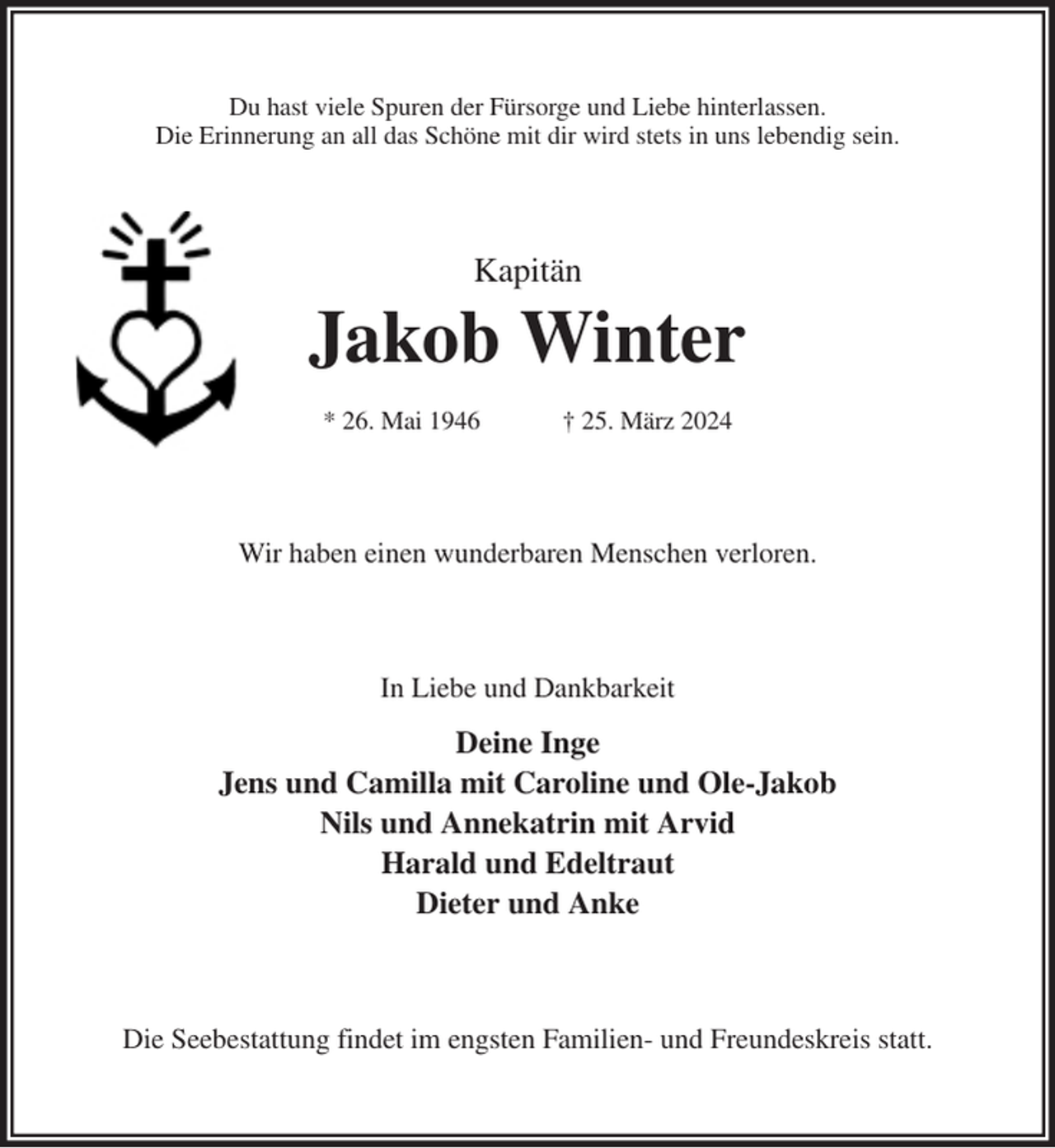 Du hast viele Spuren der Fürsorge und Liebe hinterlassen.
Die Erinnerung an all das Schöne mit dir wird stets in uns lebendig sein.

Kapitän

Jakob Winter

* 26. Mai 1946 † 25. März 2024

Wir haben einen wunderbaren Menschen verloren.

In Liebe und Dankbarkeit

Deine Inge
Jens und Camilla mit Caroline und Ole-Jakob
Nils und Annekatrin mit Arvid
Harald und Edeltraut
Dieter und Anke

Die Seebestattung findet im engsten Familien- und Freundeskreis statt.